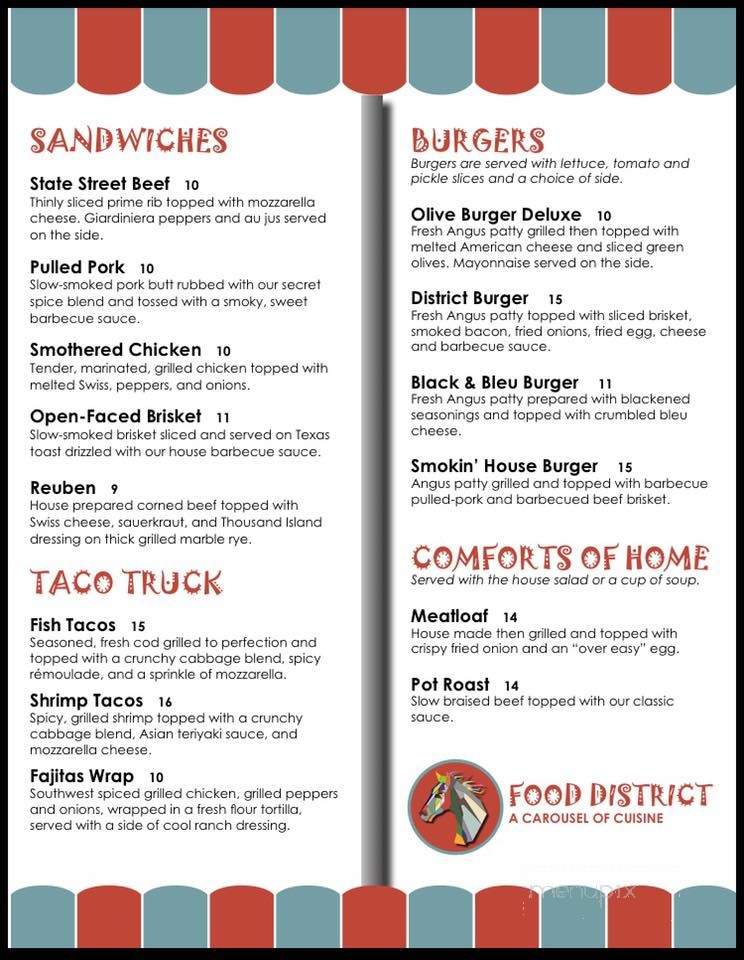 SANDWICHES

State Street Beef 10
Thinly sliced prime rib topped with mozzarella cheese. Giardiniera peppers and au jus served on the side.

Pulled Pork 10
Slow-smoked pork butt rubbed with our secret spice blend and tossed with a smoky, sweet barbecue sauce.

Smothered Chicken 10
Tender, marinated, grilled chicken topped with melted Swiss, peppers, and onions.

Open-Faced Brisket 11
Slow-smoked brisket sliced and served on Texas toast drizzled with our house barbecue sauce.

Reuben 9
House prepared corned beef topped with Swiss cheese, sauerkraut, and Thousand Island dressing on thick grilled marble rye.

TACO TRUCK

Fish Tacos 15
Seasoned, fresh cod grilled to perfection and topped with a crunchy cabbage blend, spicy rémoulade, and a sprinkle of mozzarella.

Shrimp Tacos 16
Spicy, grilled shrimp topped with a crunchy cabbage blend, Asian teriyaki sauce, and mozzarella cheese.

Fajitas Wrap 10
Southwest spiced grilled chicken, grilled peppers and onions, wrapped in a fresh flour tortilla, served with a side of cool ranch dressing.

BURGERS
Burgers are served with lettuce, tomato and pickle slices and a choice of side.

Olive Burger Deluxe 10
Fresh Angus patty grilled then topped with melted American cheese and sliced green olives. Mayonnaise served on the side.

District Burger 15
Fresh Angus patty topped with sliced brisket, smoked bacon, fried onions, fried egg, cheese and barbecue sauce.

Black & Bleu Burger 11
Fresh Angus patty prepared with blackened seasonings and topped with crumbled bleu cheese.

Smokin' House Burger 15
Angus patty grilled and topped with barbecue pulled-pork and barbecued beef brisket.

COMFORTS OF HOME
Served with the house salad or a cup of soup.

Meatloaf 14
House made then grilled and topped with crispy fried onion and an "over easy" egg.

Pot Roast 14
Slow braised beef topped with our classic sauce.

FOOD DISTRICT
A CAROUSEL OF CUISINE

menupix